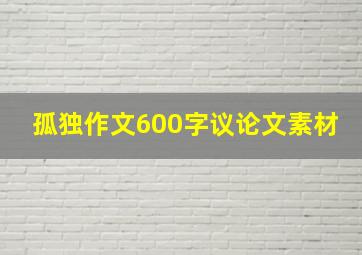 孤独作文600字议论文素材